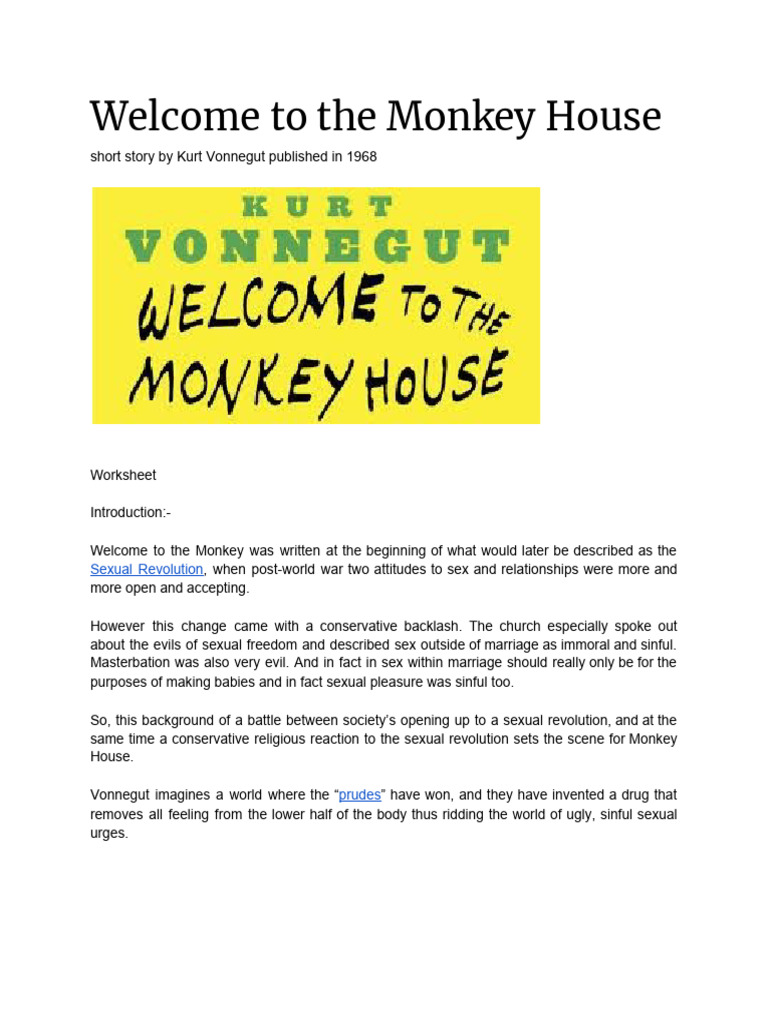 Welcome to the Monkey House

short story by Kurt Vonnegut published in 1968

KURT
VONNEGUT
WELCOME TO THE
MONKEY HOUSE

Worksheet

Introduction:-

Welcome to the Monkey was written at the beginning of what would later be described as the Sexual Revolution, when post-world war two attitudes to sex and relationships were more and more open and accepting.

However this change came with a conservative backlash. The church especially spoke out about the evils of sexual freedom and described sex outside of marriage as immoral and sinful. Masterbation was also very evil. And in fact in sex within marriage should really only be for the purposes of making babies and in fact sexual pleasure was sinful too.

So, this background of a battle between society's opening up to a sexual revolution, and at the same time a conservative religious reaction to the sexual revolution sets the scene for Monkey House.

Vonnegut imagines a world where the "prudes" have won, and they have invented a drug that removes all feeling from the lower half of the body thus ridding the world of ugly, sinful sexual urges.